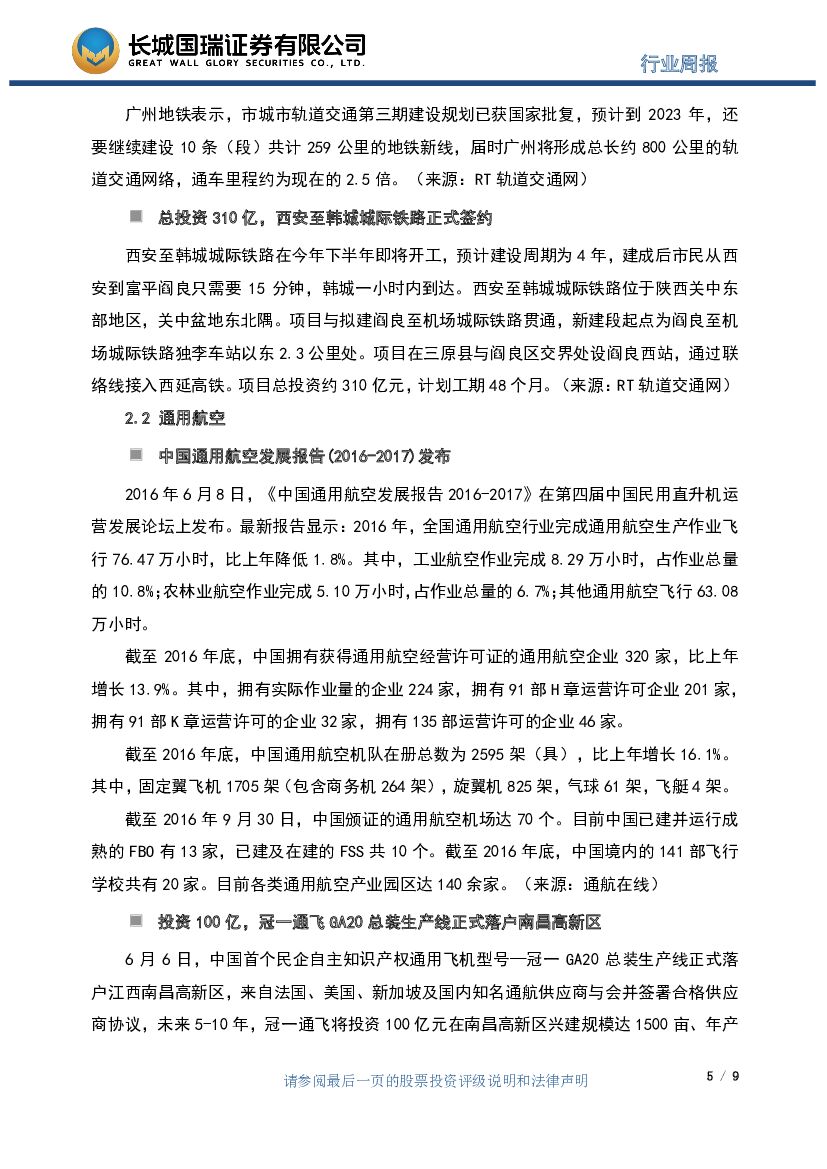 长城国瑞证券有限公司
GREAT WALL GLORY SECURITIES CO., LTD.

行业周报

广州地铁表示，市城市轨道交通第三期建设规划已获国家批复，预计到 2023 年，还要继续建设 10 条（段）共计 259 公里的地铁新线，届时广州将形成总长约 800 公里的轨道交通网络，通车里程约为现在的 2.5 倍。（来源：RT 轨道交通网）

总投资 310 亿，西安至韩城城际铁路正式签约

西安至韩城城际铁路在今年下半年即将开工，预计建设周期为 4 年，建成后市民从西安到富平阎良只需要 15 分钟，韩城一小时内到达。西安至韩城城际铁路位于陕西关中东部地区，关中盆地东北隅。项目与拟建阎良至机场城际铁路贯通，新建段起点为阎良至机场城际铁路独李车站以东 2.3 公里处。项目在三原县与阎良区交界处设阎良西站，通过联络线接入西延高铁。项目总投资约 310 亿元，计划工期 48 个月。（来源：RT 轨道交通网）

2.2 通用航空

中国通用航空发展报告(2016-2017)发布

2016 年 6 月 8 日，《中国通用航空发展报告 2016-2017》在第四届中国民用直升机运营发展论坛上发布。最新报告显示：2016 年，全国通用航空行业完成通用航空生产作业飞行 76.47 万小时，比上年降低 1.8%。其中，工业航空作业完成 8.29 万小时，占作业总量的 10.8%；农林业航空作业完成 5.10 万小时，占作业总量的 6.7%；其他通用航空飞行 63.08 万小时。

截至 2016 年底，中国拥有获得通用航空经营许可证的通用航空企业 320 家，比上年增长 13.9%。其中，拥有实际作业量的企业 224 家，拥有 91 部 H 章运营许可企业 201 家，拥有 91 部 K 章运营许可的企业 32 家，拥有 135 部运营许可的企业 46 家。

截至 2016 年底，中国通用航空机队在册总数为 2595 架（具），比上年增长 16.1%。其中，固定翼飞机 1705 架（包含商务机 264 架），旋翼机 825 架，气球 61 架，飞艇 4 架。

截至 2016 年 9 月 30 日，中国颁证的通用航空机场达 70 个。目前中国已建并运行成熟的 FBO 有 13 家，已建及在建的 FSS 共 10 个。截至 2016 年底，中国境内的 141 部飞行学校共有 20 家。目前各类通用航空产业园区达 140 余家。（来源：通航在线）

投资 100 亿，冠一通飞 GA20 总装生产线正式落户南昌高新区

6 月 6 日，中国首个民企自主知识产权通用飞机型号—冠一 GA20 总装生产线正式落户江西南昌高新区，来自法国、美国、新加坡及国内知名通航供应商与会并签署合格供应商协议，未来 5-10 年，冠一通飞将投资 100 亿元在南昌高新区兴建规模达 1500 亩、年产

请参阅最后一页的股票投资评级说明和法律声明

5 / 9